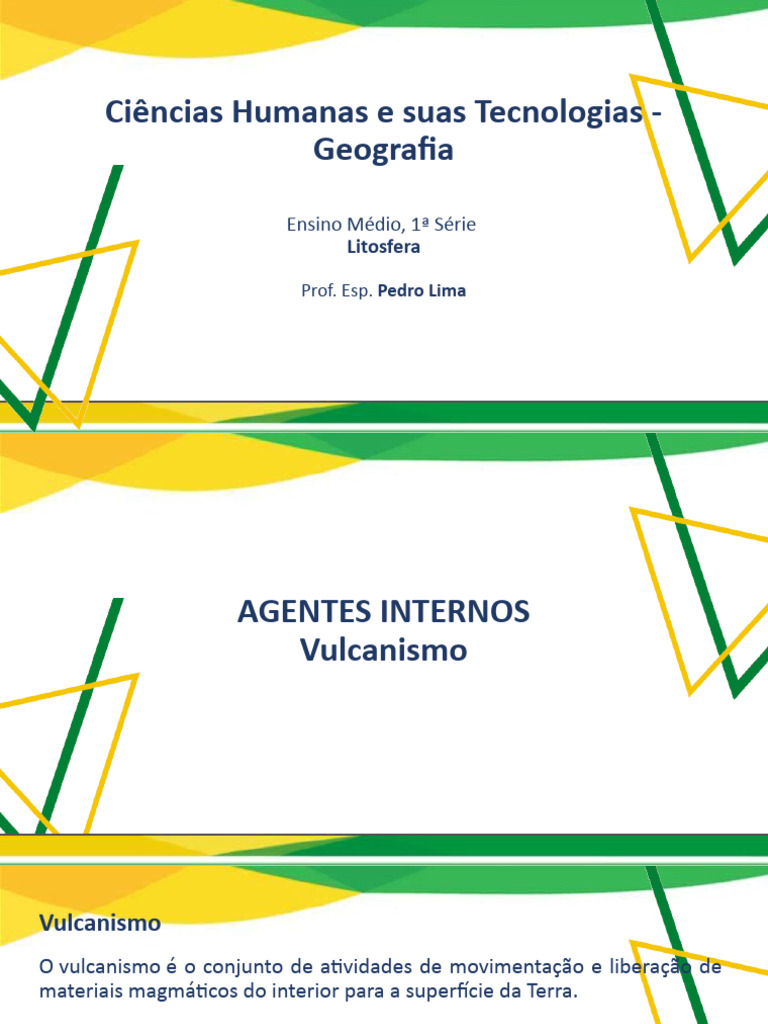 Ciências Humanas e suas Tecnologias - Geografia

Ensino Médio, 1ª Série
Litosfera

Prof. Esp. Pedro Lima

AGENTES INTERNOS
Vulcanismo

Vulcanismo

O vulcanismo é o conjunto de atividades de movimentação e liberação de materiais magmáticos do interior para a superfície da Terra.